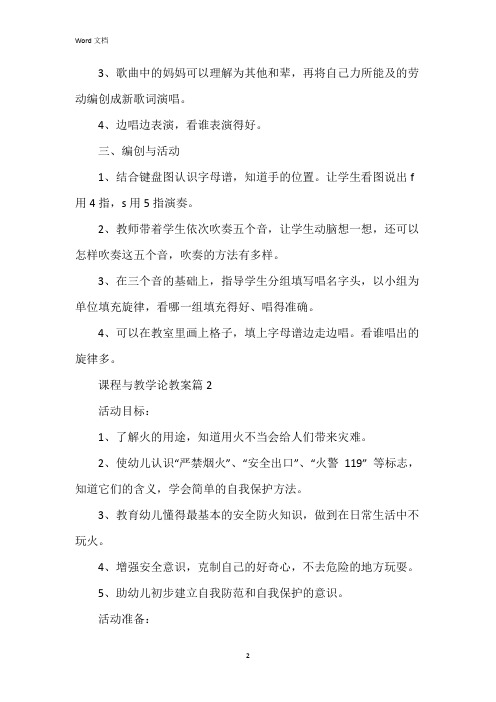 Word 文档

3、歌曲中的妈妈可以理解为其他和辈，再将自己力所能及的劳动编创成新歌词演唱。

4、边唱边表演，看谁表演得好。

三、编创与活动

1、结合键盘图认识字母谱，知道手的位置。让学生看图说出 f 用 4 指，s 用 5 指演奏。

2、教师带着学生依次吹奏五个音，让学生动脑想一想，还可以怎样吹奏这五个音，吹奏的方法有多样。

3、在三个音的基础上，指导学生分组填写唱名字头，以小组为单位填充旋律，看哪一组填充得好、唱得准确。

4、可以在教室里画上格子，填上字母谱边走边唱。看谁唱出的旋律多。

课程与教学论教案篇 2

活动目标：

1、了解火的用途，知道用火不当会给人们带来灾难。

2、使幼儿认识“严禁烟火”、“安全出口”、“火警 119” 等标志，知道它们的含义，学会简单的自我保护方法。

3、教育幼儿懂得最基本的安全防火知识，做到在日常生活中不玩火。

4、增强安全意识，克制自己的好奇心，不去危险的地方玩耍。

5、助幼儿初步建立自我防范和自我保护的意识。

活动准备：

2